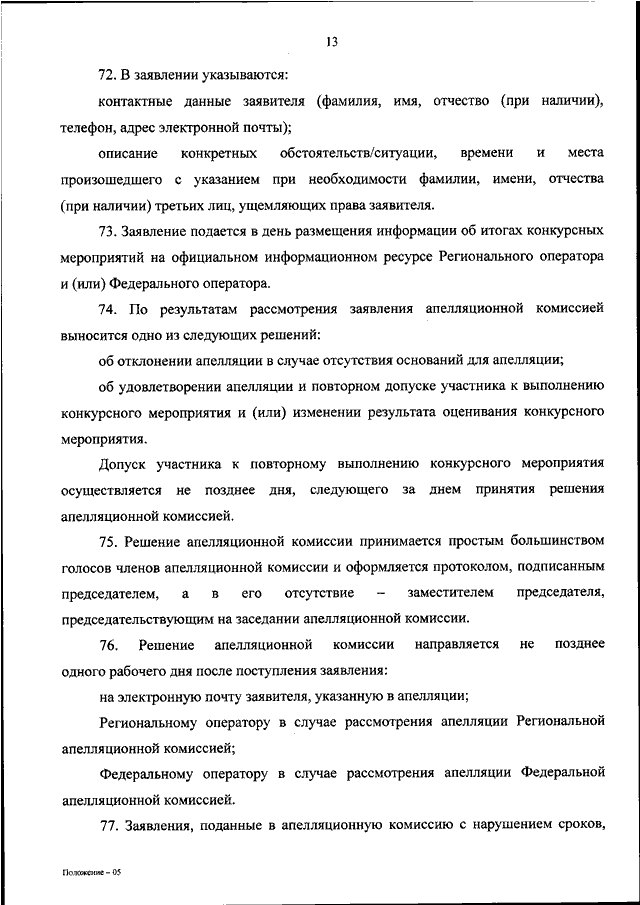 13

72. В заявлении указываются:

контактные данные заявителя (фамилия, имя, отчество (при наличии), телефон, адрес электронной почты);

описание конкретных обстоятельств/ситуации, времени и места произошедшего с указанием при необходимости фамилии, имени, отчества (при наличии) третьих лиц, ущемляющих права заявителя.

73. Заявление подается в день размещения информации об итогах конкурсных мероприятий на официальном информационном ресурсе Регионального оператора и (или) Федерального оператора.

74. По результатам рассмотрения заявления апелляционной комиссией выносится одно из следующих решений:

об отклонении апелляции в случае отсутствия оснований для апелляции;

об удовлетворении апелляции и повторном допуске участника к выполнению конкурсного мероприятия и (или) изменении результата оценивания конкурсного мероприятия.

Допуск участника к повторному выполнению конкурсного мероприятия осуществляется не позднее дня, следующего за днем принятия решения апелляционной комиссией.

75. Решение апелляционной комиссии принимается простым большинством голосов членов апелляционной комиссии и оформляется протоколом, подписанным председателем, а в его отсутствие – заместителем председателя, председательствующим на заседании апелляционной комиссии.

76. Решение апелляционной комиссии направляется не позднее одного рабочего дня после поступления заявления:

на электронную почту заявителя, указанную в апелляции;

Региональному оператору в случае рассмотрения апелляции Региональной апелляционной комиссией;

Федеральному оператору в случае рассмотрения апелляции Федеральной апелляционной комиссией.

77. Заявления, поданные в апелляционную комиссию с нарушением сроков,

Положение – 05